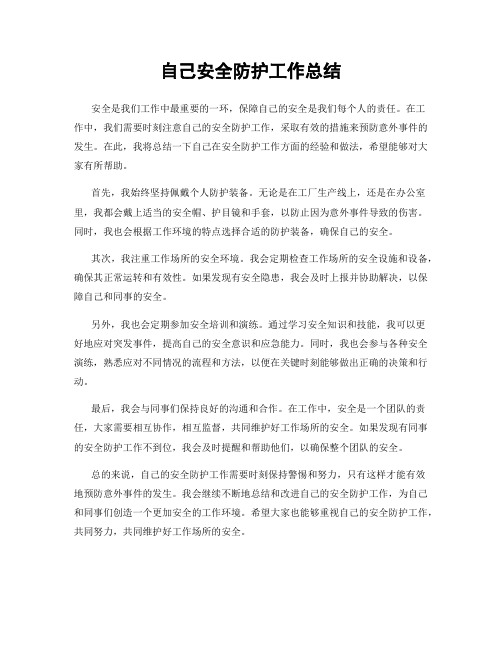 自己安全防护工作总结

安全是我们工作中最重要的一环，保障自己的安全是我们每个人的责任。在工作中，我们需要时刻注意自己的安全防护工作，采取有效的措施来预防意外事件的发生。在此，我将总结一下自己在安全防护工作方面的经验和做法，希望能够对大家有所帮助。

首先，我始终坚持佩戴个人防护装备。无论是在工厂生产线上，还是在办公室里，我都会戴上适当的安全帽、护目镜和手套，以防止因为意外事件导致的伤害。同时，我也会根据工作环境的特点选择合适的防护装备，确保自己的安全。

其次，我注重工作场所的安全环境。我会定期检查工作场所的安全设施和设备，确保其正常运转和有效性。如果发现有安全隐患，我会及时上报并协助解决，以保障自己和同事的安全。

另外，我也会定期参加安全培训和演练。通过学习安全知识和技能，我可以更好地应对突发事件，提高自己的安全意识和应急能力。同时，我也会参与各种安全演练，熟悉应对不同情况的流程和方法，以便在关键时刻能够做出正确的决策和行动。

最后，我会与同事们保持良好的沟通和合作。在工作中，安全是一个团队的责任，大家需要相互协作，相互监督，共同维护好工作场所的安全。如果发现有同事的安全防护工作不到位，我会及时提醒和帮助他们，以确保整个团队的安全。

总的来说，自己的安全防护工作需要时刻保持警惕和努力，只有这样才能有效地预防意外事件的发生。我会继续不断地总结和改进自己的安全防护工作，为自己和同事们创造一个更加安全的工作环境。希望大家也能够重视自己的安全防护工作，共同努力，共同维护好工作场所的安全。